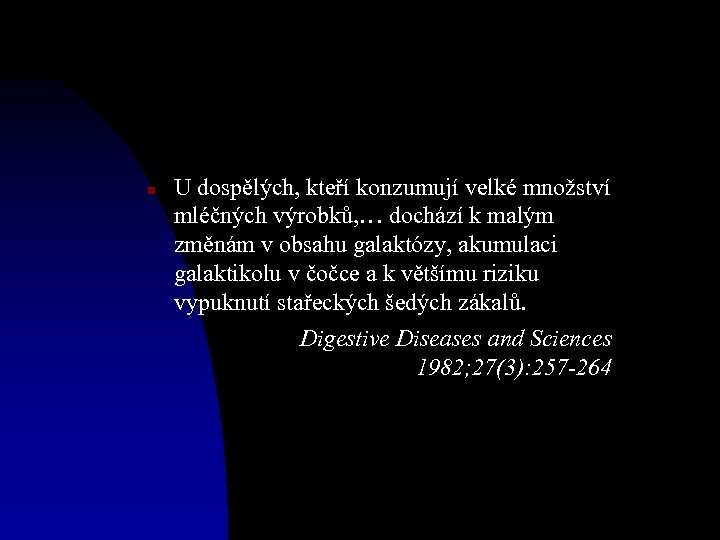 U dospělých, kteří konzumují velké množství mléčných výrobků,… dochází k malým změnám v obsahu galaktózy, akumulaci galaktikolu v čočce a k většímu riziku vypuknutí stařeckých šedých zákalů.

Digestive Diseases and Sciences 1982;27(3):257-264